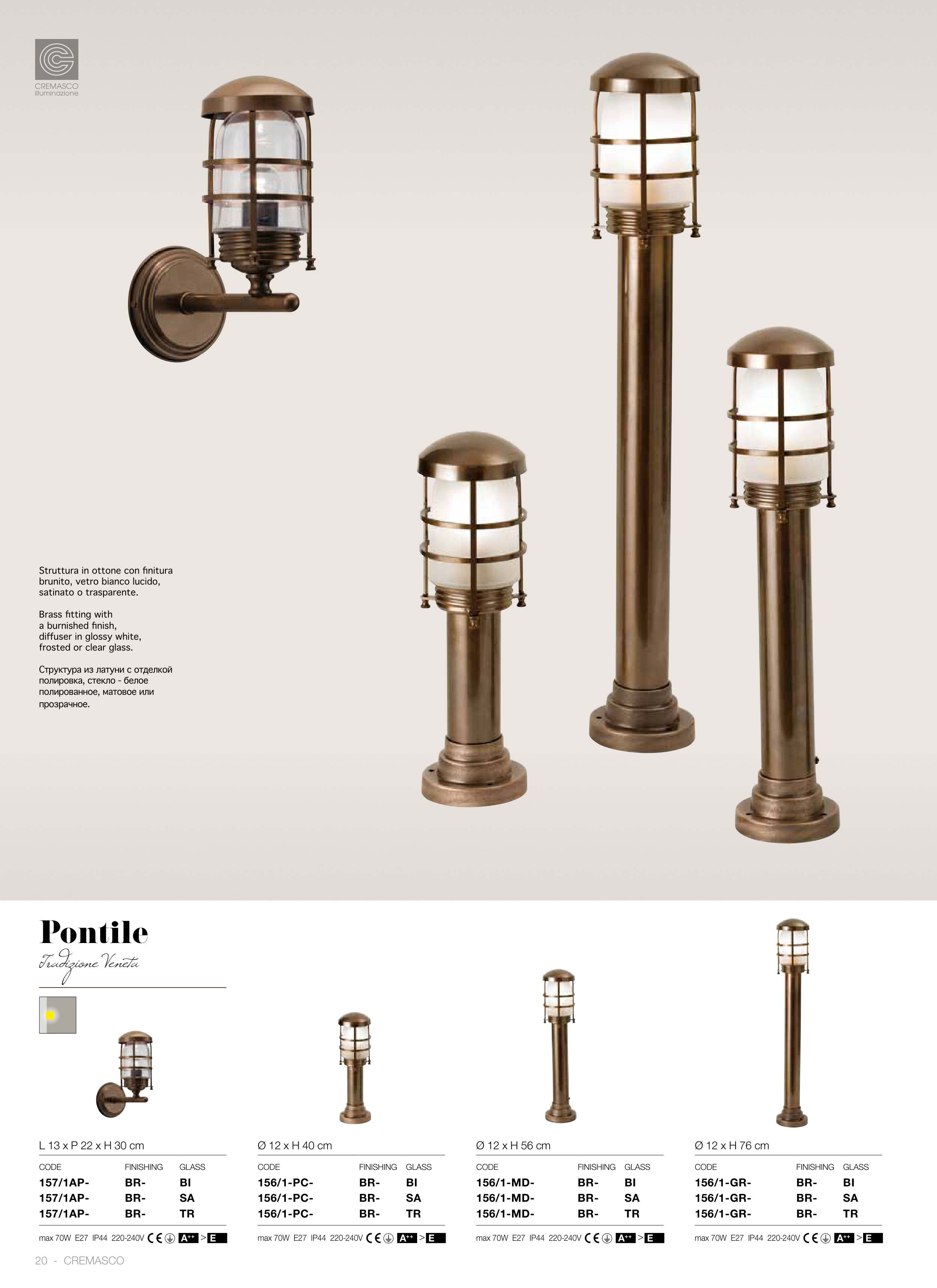 CREMASCO illuminazione

Struttura in ottone con finitura brunito, vetro bianco lucido, satinato o trasparente.

Brass fitting with a burnished finish, diffuser in glossy white, frosted or clear glass.

Структура из латуни с отделкой полировка, стекло - белое полированное, матовое или прозрачное.

Pontile

Tradizione Veneta

L 13 x P 22 x H 30 cm

| CODE | FINISHING | GLASS |
|---|---|---|
| 157/1AP- | BR- | BI |
| 157/1AP- | BR- | SA |
| 157/1AP- | BR- | TR |

max 70W E27 IP44 220-240V CE A++ > E

Ø 12 x H 40 cm

| CODE | FINISHING | GLASS |
|---|---|---|
| 156/1-PC- | BR- | BI |
| 156/1-PC- | BR- | SA |
| 156/1-PC- | BR- | TR |

max 70W E27 IP44 220-240V CE A++ > E

Ø 12 x H 56 cm

| CODE | FINISHING | GLASS |
|---|---|---|
| 156/1-MD- | BR- | BI |
| 156/1-MD- | BR- | SA |
| 156/1-MD- | BR- | TR |

max 70W E27 IP44 220-240V CE A++ > E

Ø 12 x H 76 cm

| CODE | FINISHING | GLASS |
|---|---|---|
| 156/1-GR- | BR- | BI |
| 156/1-GR- | BR- | SA |
| 156/1-GR- | BR- | TR |

max 70W E27 IP44 220-240V CE A++ > E

20 - CREMASCO